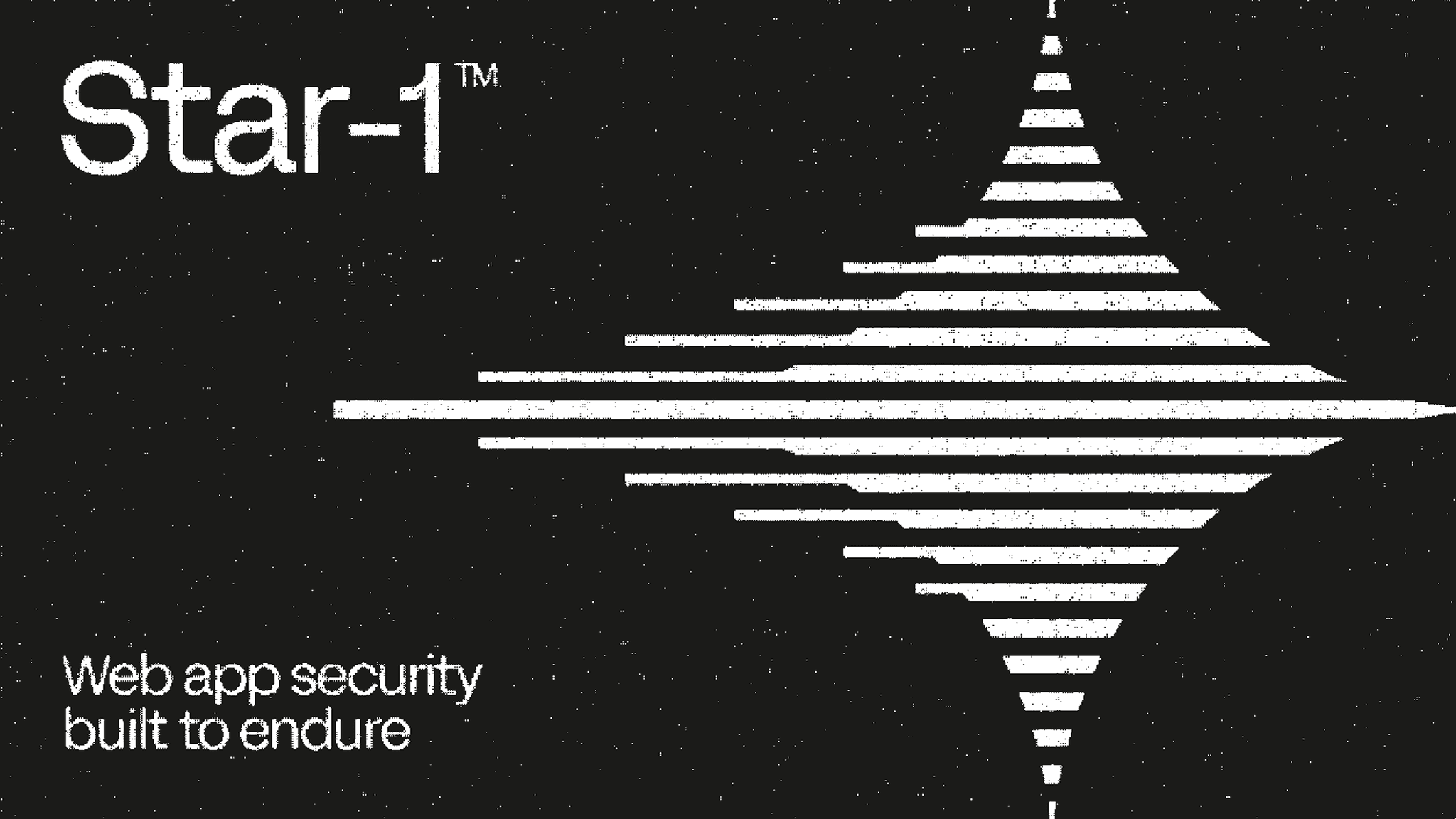 Star-1™

Web app security built to endure